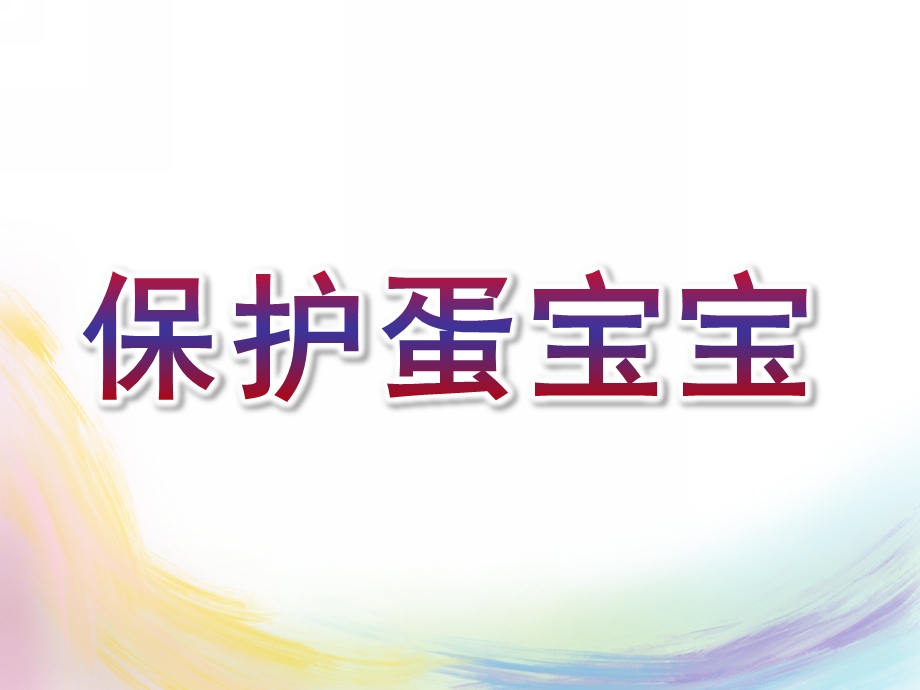 保护蛋宝宝